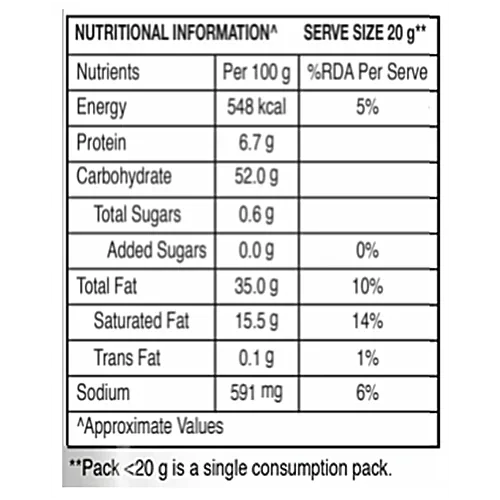 NUTRITIONAL INFORMATION^ SERVE SIZE 20 g**

| Nutrients | Per 100 g | %RDA Per Serve |
|---|---|---|
| Energy | 548 kcal | 5% |
| Protein | 6.7 g | |
| Carbohydrate | 52.0 g | |
| Total Sugars | 0.6 g | |
| Added Sugars | 0.0 g | 0% |
| Total Fat | 35.0 g | 10% |
| Saturated Fat | 15.5 g | 14% |
| Trans Fat | 0.1 g | 1% |
| Sodium | 591 mg | 6% |

^Approximate Values

**Pack <20 g is a single consumption pack.